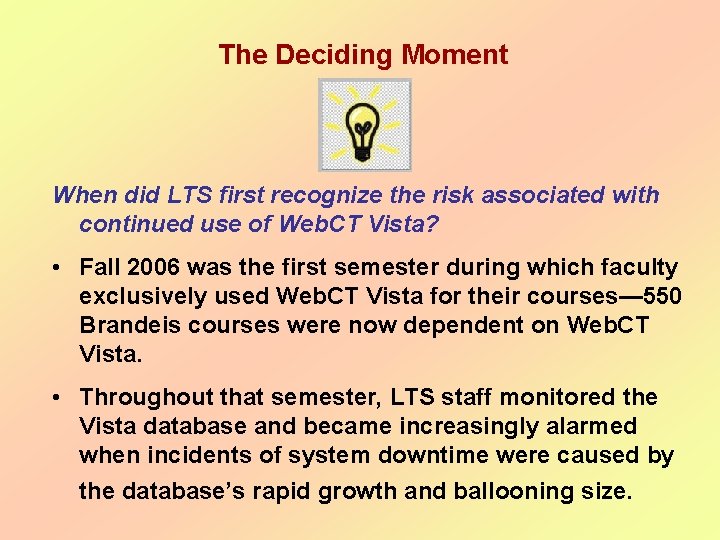 The Deciding Moment

When did LTS first recognize the risk associated with continued use of WebCT Vista?

• Fall 2006 was the first semester during which faculty exclusively used WebCT Vista for their courses—550 Brandeis courses were now dependent on WebCT Vista.

• Throughout that semester, LTS staff monitored the Vista database and became increasingly alarmed when incidents of system downtime were caused by the database's rapid growth and ballooning size.